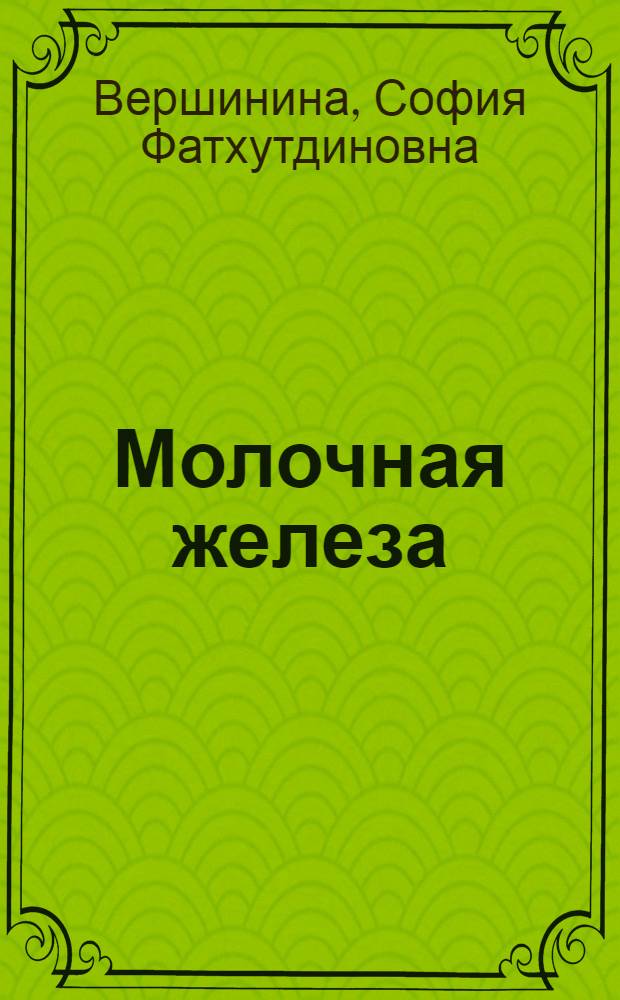 Вершинина, София Фатхутдиновна

Молочная железа